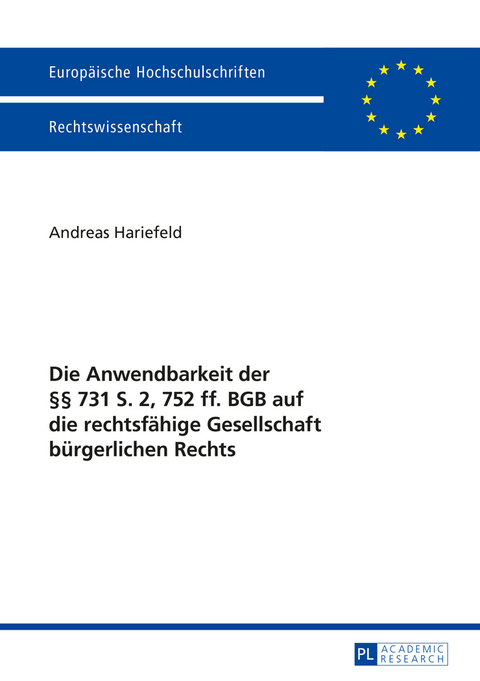 Europäische Hochschulschriften

Rechtswissenschaft

Andreas Hariefeld

Die Anwendbarkeit der §§ 731 S. 2, 752 ff. BGB auf die rechtsfähige Gesellschaft bürgerlichen Rechts

PL ACADEMIC RESEARCH